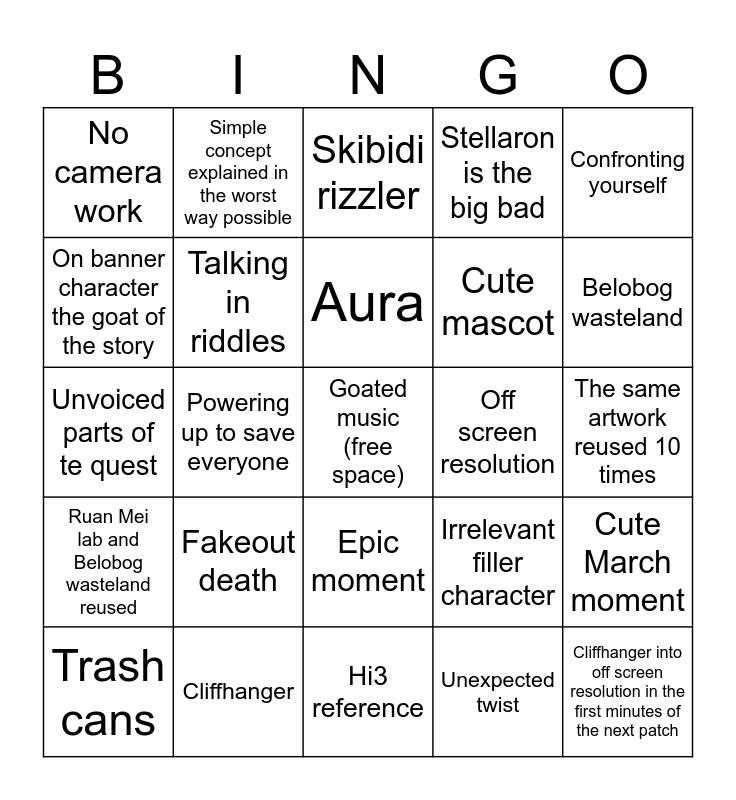 | B | I | N | G | O |
|---|---|---|---|---|
| No camera work | Simple concept explained in the worst way possible | Skibidi rizzler | Stellaron is the big bad | Confronting yourself |
| On banner character the goat of the story | Talking in riddles | Aura | Cute mascot | Belobog wasteland |
| Unvoiced parts of te quest | Powering up to save everyone | Goated music (free space) | Off screen resolution | The same artwork reused 10 times |
| Ruan Mei lab and Belobog wasteland reused | Fakeout death | Epic moment | Irrelevant filler character | Cute March moment |
| Trash cans | Cliffhanger | Hi3 reference | Unexpected twist | Cliffhanger into off screen resolution in the first minutes of the next patch |